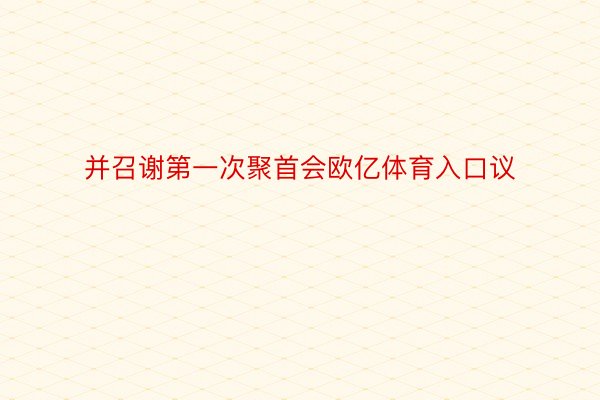 并召谢第一次聚首会欧亿体育入口议